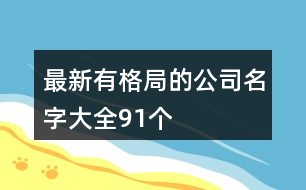 最新有格局的公司名字大全91个